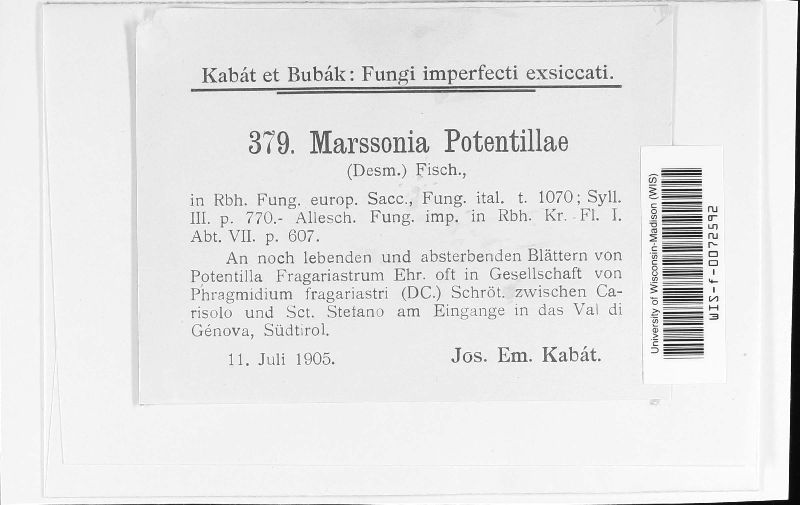 Kabát et Bubák: Fungi imperfecti exsiccati.

379. Marssonia Potentillae
(Desm.) Fisch.,

in Rbh. Fung. europ. Sacc., Fung. ital. t. 1070; Syll. III. p. 770.- Allesch. Fung. imp. in Rbh. Kr. Fl. I. Abt. VII. p. 607.

An noch lebenden und absterbenden Blättern von Potentilla Fragariastrum Ehr. oft in Gesellschaft von Phragmidium fragariastri (DC.) Schröt. zwischen Carisolo und Sct. Stefano am Eingange in das Val di Génova, Südtirol.

11. Juli 1905. Jos. Em. Kabát.

University of Wisconsin-Madison (WIS)

WIS-f-0072592